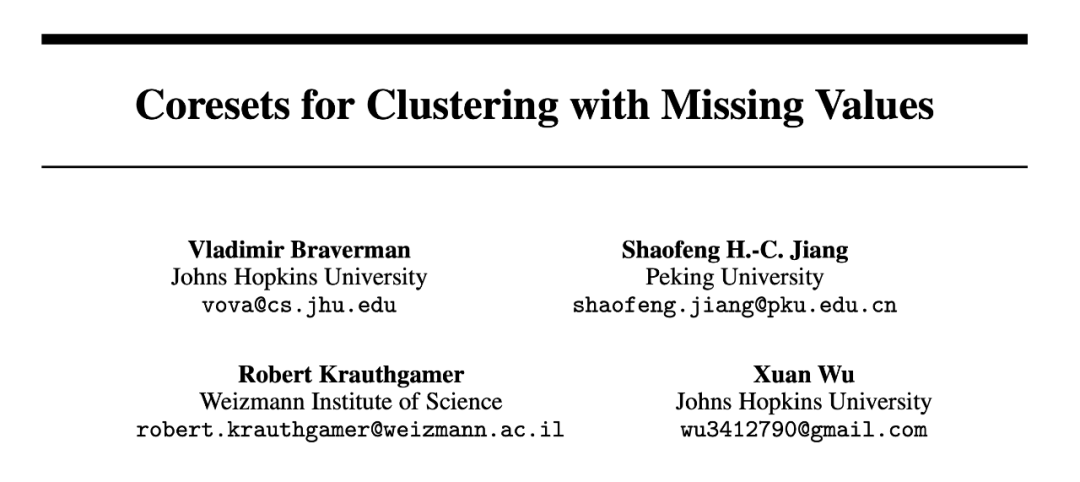 Coresets for Clustering with Missing Values

Vladimir Braverman
Johns Hopkins University
vova@cs.jhu.edu

Shaofeng H.-C. Jiang
Peking University
shaofeng.jiang@pku.edu.cn

Robert Krauthgamer
Weizmann Institute of Science
robert.krauthgamer@weizmann.ac.il

Xuan Wu
Johns Hopkins University
wu3412790@gmail.com